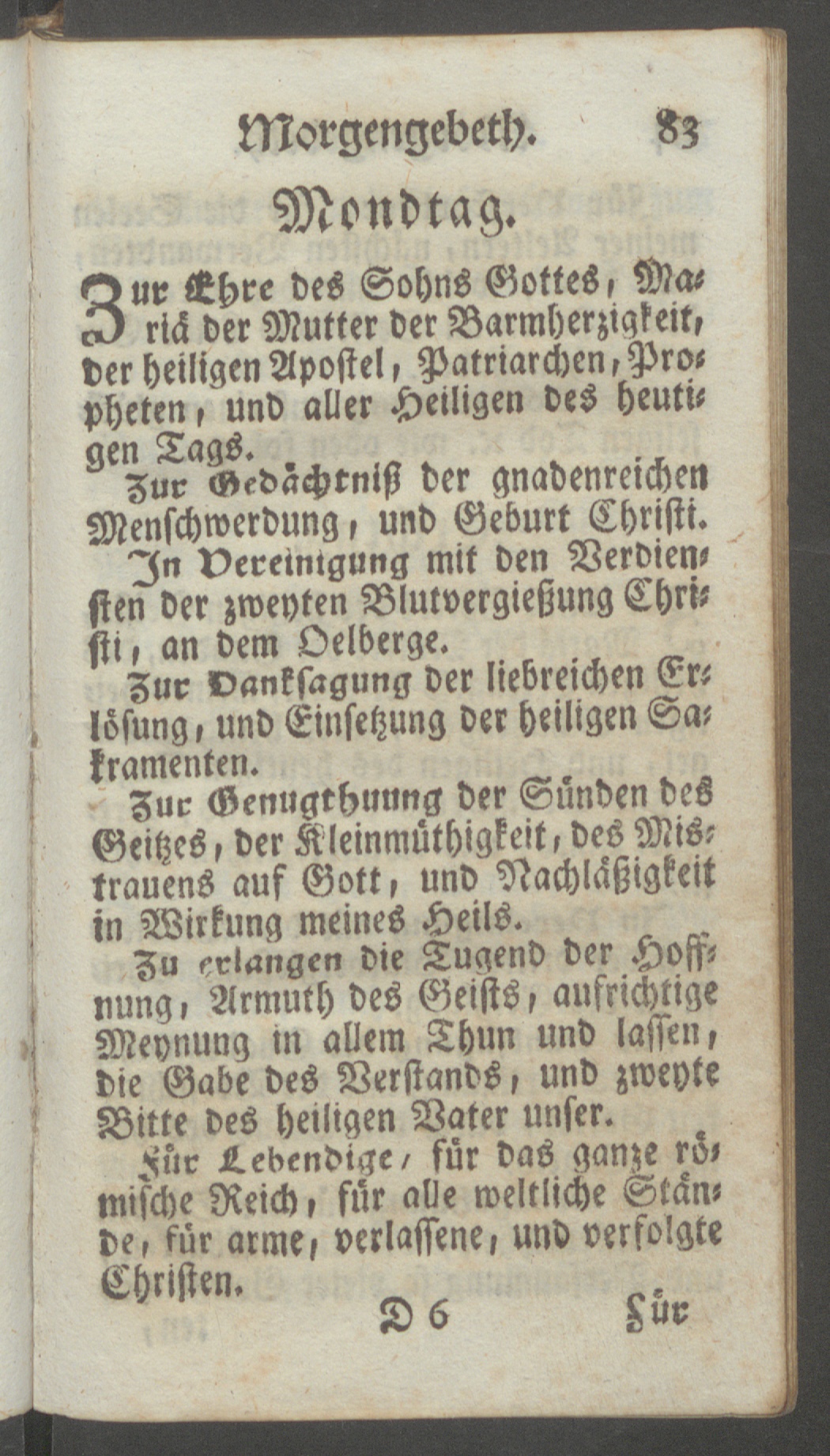 Morgengebeth. 83

Mondtag.

Zur Ehre des Sohns Gottes, Mariä der Mutter der Barmherzigkeit, der heiligen Apostel, Patriarchen, Propheten, und aller Heiligen des heutigen Tags.

Zur Gedächtniß der gnadenreichen Menschwerdung, und Geburt Christi.

In Vereinigung mit den Verdiensten der zweyten Blutvergießung Christi, an dem Oelberge.

Zur Danksagung der liebreichen Erlösung, und Einsetzung der heiligen Sakramenten.

Zur Genugthuung der Sünden des Geitzes, der Kleinmüthigkeit, des Mistrauens auf Gott, und Nachläßigkeit in Wirkung meines Heils.

Zu erlangen die Tugend der Hoffnung, Armuth des Geists, aufrichtige Meynung in allem Thun und lassen, die Gabe des Verstands, und zweyte Bitte des heiligen Vater unser.

Für Lebendige, für das ganze römische Reich, für alle weltliche Stände, für arme, verlassene, und verfolgte Christen.

D 6 Für